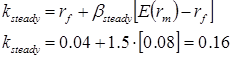 $k_{steady} = r_f + \beta_{steady}\left[E(r_m) - r_f\right]$

$k_{steady} = 0.04 + 1.5 \cdot [0.08] = 0.16$